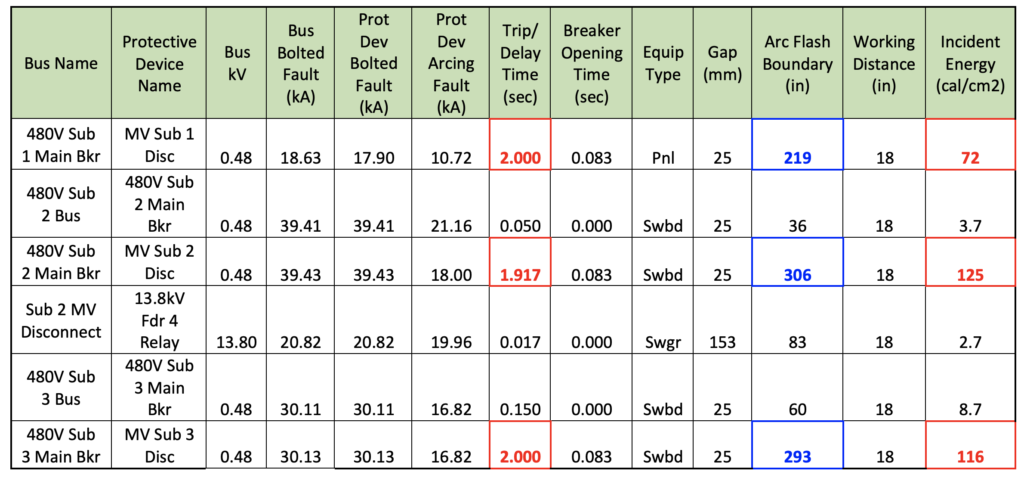 | Bus Name | Protective Device Name | Bus kV | Bus Bolted Fault (kA) | Prot Dev Bolted Fault (kA) | Prot Dev Arcing Fault (kA) | Trip/ Delay Time (sec) | Breaker Opening Time (sec) | Equip Type | Gap (mm) | Arc Flash Boundary (in) | Working Distance (in) | Incident Energy (cal/cm2) |
|---|---|---|---|---|---|---|---|---|---|---|---|---|
| 480V Sub 1 Main Bkr | MV Sub 1 Disc | 0.48 | 18.63 | 17.90 | 10.72 | 2.000 | 0.083 | Pnl | 25 | 219 | 18 | 72 |
| 480V Sub 2 Bus | 480V Sub 2 Main Bkr | 0.48 | 39.41 | 39.41 | 21.16 | 0.050 | 0.000 | Swbd | 25 | 36 | 18 | 3.7 |
| 480V Sub 2 Main Bkr | MV Sub 2 Disc | 0.48 | 39.43 | 39.43 | 18.00 | 1.917 | 0.083 | Swbd | 25 | 306 | 18 | 125 |
| Sub 2 MV Disconnect | 13.8kV Fdr 4 Relay | 13.80 | 20.82 | 20.82 | 19.96 | 0.017 | 0.000 | Swgr | 153 | 83 | 18 | 2.7 |
| 480V Sub 3 Bus | 480V Sub 3 Main Bkr | 0.48 | 30.11 | 30.11 | 16.82 | 0.150 | 0.000 | Swbd | 25 | 60 | 18 | 8.7 |
| 480V Sub 3 Main Bkr | MV Sub 3 Disc | 0.48 | 30.13 | 30.13 | 16.82 | 2.000 | 0.083 | Swbd | 25 | 293 | 18 | 116 |